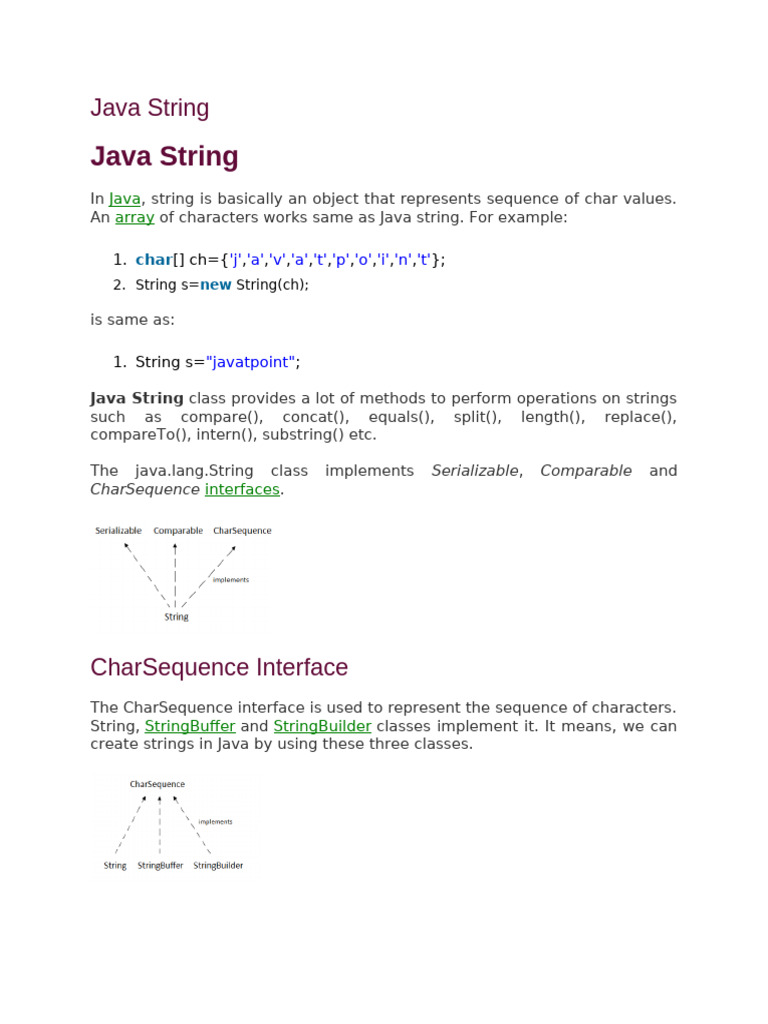 Java String

Java String

In Java, string is basically an object that represents sequence of char values. An array of characters works same as Java string. For example:

1. char[] ch={'j','a','v','a','t','p','o','i','n','t'};
2. String s=new String(ch);

is same as:

1. String s="javatpoint";

Java String class provides a lot of methods to perform operations on strings such as compare(), concat(), equals(), split(), length(), replace(), compareTo(), intern(), substring() etc.

The java.lang.String class implements Serializable, Comparable and CharSequence interfaces.

Serializable Comparable CharSequence

implements

String

CharSequence Interface

The CharSequence interface is used to represent the sequence of characters. String, StringBuffer and StringBuilder classes implement it. It means, we can create strings in Java by using these three classes.

CharSequence

implements

String StringBuffer StringBuilder